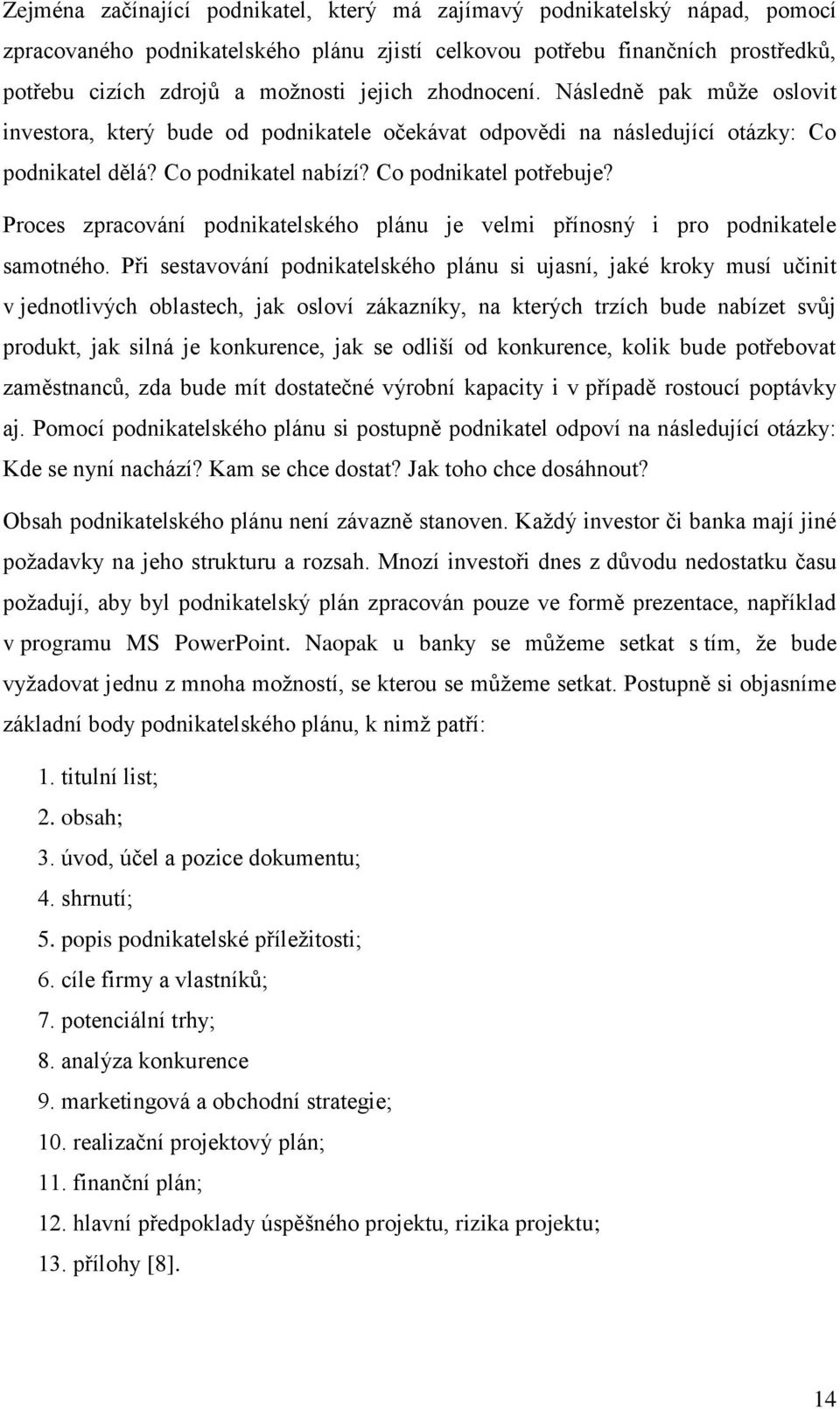 Zejména začínající podnikatel, který má zajímavý podnikatelský nápad, pomocí zpracovaného podnikatelského plánu zjistí celkovou potřebu finančních prostředků, potřebu cizích zdrojů a možnosti jejich zhodnocení. Následně pak může oslovit investora, který bude od podnikatele očekávat odpovědi na následující otázky: Co podnikatel dělá? Co podnikatel nabízí? Co podnikatel potřebuje?

Proces zpracování podnikatelského plánu je velmi přínosný i pro podnikatele samotného. Při sestavování podnikatelského plánu si ujasní, jaké kroky musí učinit v jednotlivých oblastech, jak osloví zákazníky, na kterých trzích bude nabízet svůj produkt, jak silná je konkurence, jak se odliší od konkurence, kolik bude potřebovat zaměstnanců, zda bude mít dostatečné výrobní kapacity i v případě rostoucí poptávky aj. Pomocí podnikatelského plánu si postupně podnikatel odpoví na následující otázky: Kde se nyní nachází? Kam se chce dostat? Jak toho chce dosáhnout?

Obsah podnikatelského plánu není závazně stanoven. Každý investor či banka mají jiné požadavky na jeho strukturu a rozsah. Mnozí investoři dnes z důvodu nedostatku času požadují, aby byl podnikatelský plán zpracován pouze ve formě prezentace, například v programu MS PowerPoint. Naopak u banky se můžeme setkat s tím, že bude vyžadovat jednu z mnoha možností, se kterou se můžeme setkat. Postupně si objasníme základní body podnikatelského plánu, k nimž patří:

1. titulní list;
2. obsah;
3. úvod, účel a pozice dokumentu;
4. shrnutí;
5. popis podnikatelské příležitosti;
6. cíle firmy a vlastníků;
7. potenciální trhy;
8. analýza konkurence
9. marketingová a obchodní strategie;
10. realizační projektový plán;
11. finanční plán;
12. hlavní předpoklady úspěšného projektu, rizika projektu;
13. přílohy [8].

14